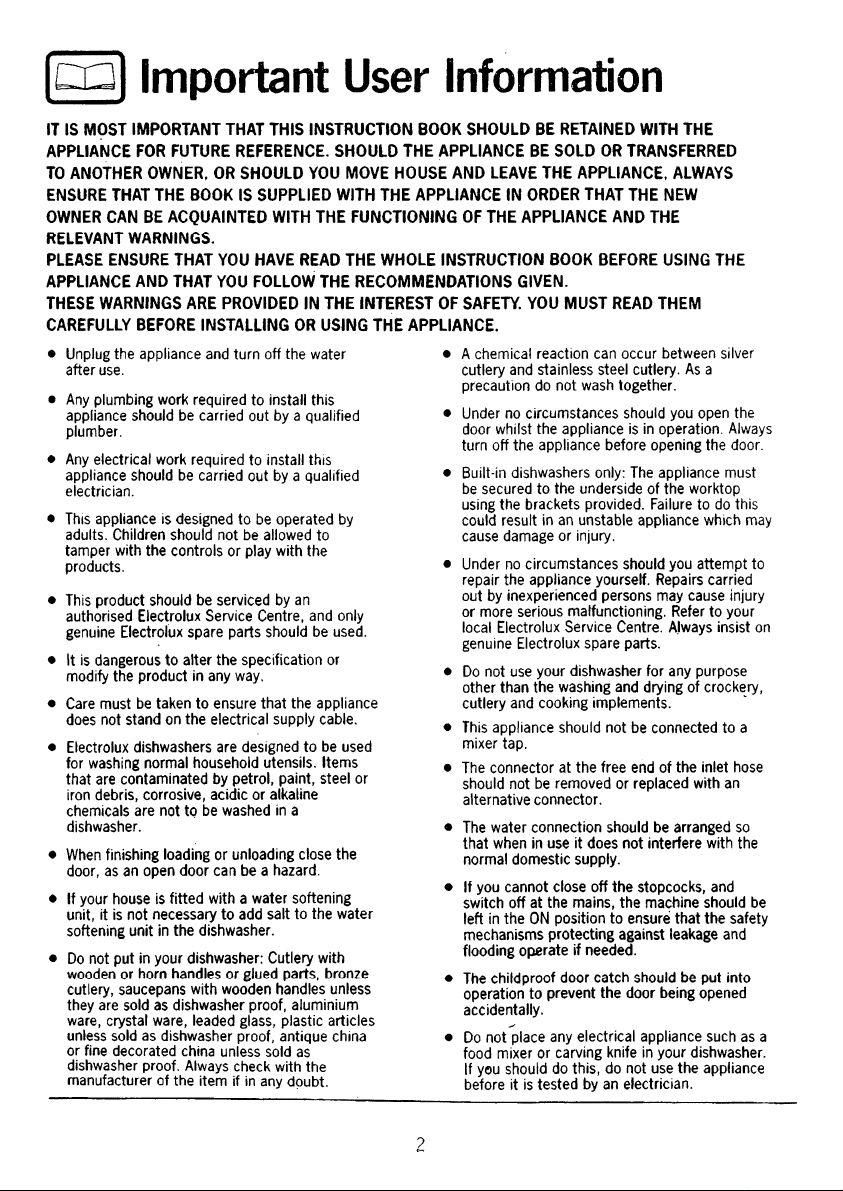 Important User Information

IT IS MOST IMPORTANT THAT THIS INSTRUCTION BOOK SHOULD BE RETAINED WITH THE APPLIANCE FOR FUTURE REFERENCE. SHOULD THE APPLIANCE BE SOLD OR TRANSFERRED TO ANOTHER OWNER, OR SHOULD YOU MOVE HOUSE AND LEAVE THE APPLIANCE, ALWAYS ENSURE THAT THE BOOK IS SUPPLIED WITH THE APPLIANCE IN ORDER THAT THE NEW OWNER CAN BE ACQUAINTED WITH THE FUNCTIONING OF THE APPLIANCE AND THE RELEVANT WARNINGS.
PLEASE ENSURE THAT YOU HAVE READ THE WHOLE INSTRUCTION BOOK BEFORE USING THE APPLIANCE AND THAT YOU FOLLOW THE RECOMMENDATIONS GIVEN.
THESE WARNINGS ARE PROVIDED IN THE INTEREST OF SAFETY. YOU MUST READ THEM CAREFULLY BEFORE INSTALLING OR USING THE APPLIANCE.

• Unplug the appliance and turn off the water after use.

• Any plumbing work required to install this appliance should be carried out by a qualified plumber.

• Any electrical work required to install this appliance should be carried out by a qualified electrician.

• This appliance is designed to be operated by adults. Children should not be allowed to tamper with the controls or play with the products.

• This product should be serviced by an authorised Electrolux Service Centre, and only genuine Electrolux spare parts should be used.

• It is dangerous to alter the specification or modify the product in any way.

• Care must be taken to ensure that the appliance does not stand on the electrical supply cable.

• Electrolux dishwashers are designed to be used for washing normal household utensils. Items that are contaminated by petrol, paint, steel or iron debris, corrosive, acidic or alkaline chemicals are not to be washed in a dishwasher.

• When finishing loading or unloading close the door, as an open door can be a hazard.

• If your house is fitted with a water softening unit, it is not necessary to add salt to the water softening unit in the dishwasher.

• Do not put in your dishwasher: Cutlery with wooden or horn handles or glued parts, bronze cutlery, saucepans with wooden handles unless they are sold as dishwasher proof, aluminium ware, crystal ware, leaded glass, plastic articles unless sold as dishwasher proof, antique china or fine decorated china unless sold as dishwasher proof. Always check with the manufacturer of the item if in any doubt.

• A chemical reaction can occur between silver cutlery and stainless steel cutlery. As a precaution do not wash together.

• Under no circumstances should you open the door whilst the appliance is in operation. Always turn off the appliance before opening the door.

• Built-in dishwashers only: The appliance must be secured to the underside of the worktop using the brackets provided. Failure to do this could result in an unstable appliance which may cause damage or injury.

• Under no circumstances should you attempt to repair the appliance yourself. Repairs carried out by inexperienced persons may cause injury or more serious malfunctioning. Refer to your local Electrolux Service Centre. Always insist on genuine Electrolux spare parts.

• Do not use your dishwasher for any purpose other than the washing and drying of crockery, cutlery and cooking implements.

• This appliance should not be connected to a mixer tap.

• The connector at the free end of the inlet hose should not be removed or replaced with an alternative connector.

• The water connection should be arranged so that when in use it does not interfere with the normal domestic supply.

• If you cannot close off the stopcocks, and switch off at the mains, the machine should be left in the ON position to ensure that the safety mechanisms protecting against leakage and flooding operate if needed.

• The childproof door catch should be put into operation to prevent the door being opened accidentally.

• Do not place any electrical appliance such as a food mixer or carving knife in your dishwasher. If you should do this, do not use the appliance before it is tested by an electrician.

2